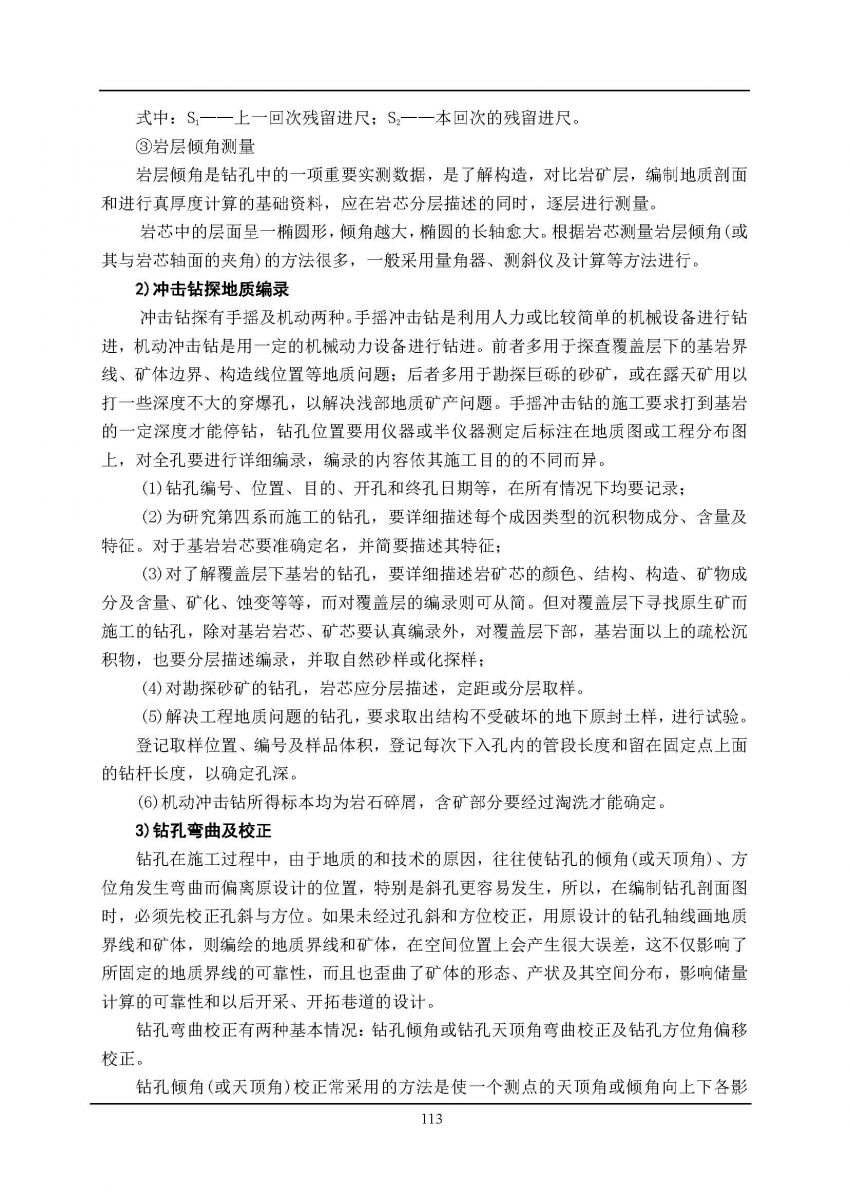 式中：$S_1$——上一回次残留进尺；$S_2$——本回次的残留进尺。

③岩层倾角测量

岩层倾角是钻孔中的一项重要实测数据，是了解构造，对比岩矿层，编制地质剖面和进行真厚度计算的基础资料，应在岩芯分层描述的同时，逐层进行测量。

岩芯中的层面呈一椭圆形，倾角越大，椭圆的长轴愈大。根据岩芯测量岩层倾角(或其与岩芯轴面的夹角)的方法很多，一般采用量角器、测斜仪及计算等方法进行。

2)冲击钻探地质编录

冲击钻探有手摇及机动两种。手摇冲击钻是利用人力或比较简单的机械设备进行钻进，机动冲击钻是用一定的机械动力设备进行钻进。前者多用于探查覆盖层下的基岩界线、矿体边界、构造线位置等地质问题；后者多用于勘探巨砾的砂矿，或在露天矿用以打一些深度不大的穿爆孔，以解决浅部地质矿产问题。手摇冲击钻的施工要求打到基岩的一定深度才能停钻，钻孔位置要用仪器或半仪器测定后标注在地质图或工程分布图上，对全孔要进行详细编录，编录的内容依其施工目的的不同而异。

(1)钻孔编号、位置、目的、开孔和终孔日期等，在所有情况下均要记录；

(2)为研究第四系而施工的钻孔，要详细描述每个成因类型的沉积物成分、含量及特征。对于基岩岩芯要准确定名，并简要描述其特征；

(3)对了解覆盖层下基岩的钻孔，要详细描述岩矿芯的颜色、结构、构造、矿物成分及含量、矿化、蚀变等等，而对覆盖层的编录则可从简。但对覆盖层下寻找原生矿而施工的钻孔，除对基岩岩芯、矿芯要认真编录外，对覆盖层下部，基岩面以上的疏松沉积物，也要分层描述编录，并取自然砂样或化探样；

(4)对勘探砂矿的钻孔，岩芯应分层描述，定距或分层取样。

(5)解决工程地质问题的钻孔，要求取出结构不受破坏的地下原封土样，进行试验。

登记取样位置、编号及样品体积，登记每次下入孔内的管段长度和留在固定点上面的钻杆长度，以确定孔深。

(6)机动冲击钻所得标本均为岩石碎屑，含矿部分要经过淘洗才能确定。

3)钻孔弯曲及校正

钻孔在施工过程中，由于地质的和技术的原因，往往使钻孔的倾角(或天顶角)、方位角发生弯曲而偏离原设计的位置，特别是斜孔更容易发生，所以，在编制钻孔剖面图时，必须先校正孔斜与方位。如果未经过孔斜和方位校正，用原设计的钻孔轴线画地质界线和矿体，则编绘的地质界线和矿体，在空间位置上会产生很大误差，这不仅影响了所固定的地质界线的可靠性，而且也歪曲了矿体的形态、产状及其空间分布，影响储量计算的可靠性和以后开采、开拓巷道的设计。

钻孔弯曲校正有两种基本情况：钻孔倾角或钻孔天顶角弯曲校正及钻孔方位角偏移校正。

钻孔倾角(或天顶角)校正常采用的方法是使一个测点的天顶角或倾角向上下各影

113